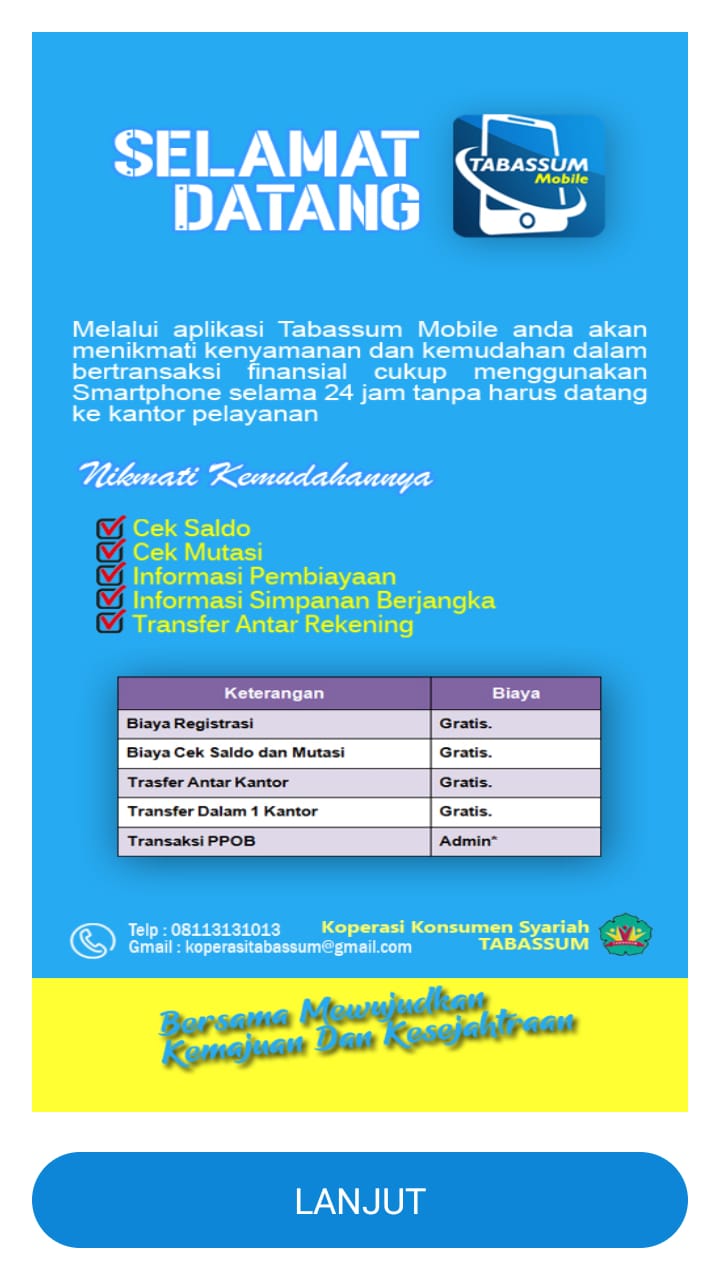 SELAMAT DATANG

TABASSUM Mobile

Melalui aplikasi Tabassum Mobile anda akan menikmati kenyamanan dan kemudahan dalam bertransaksi finansial cukup menggunakan Smartphone selama 24 jam tanpa harus datang ke kantor pelayanan

Nikmati Kemudahannya

Cek Saldo
Cek Mutasi
Informasi Pembiayaan
Informasi Simpanan Berjangka
Transfer Antar Rekening

| Keterangan | Biaya |
|---|---|
| Biaya Registrasi | Gratis. |
| Biaya Cek Saldo dan Mutasi | Gratis. |
| Trasfer Antar Kantor | Gratis. |
| Transfer Dalam 1 Kantor | Gratis. |
| Transaksi PPOB | Admin* |

Telp : 08113131013
Gmail : koperasitabassum@gmail.com

Koperasi Konsumen Syariah TABASSUM

Bersama Mewujudkan Kemajuan Dan Kesejahtraan

LANJUT